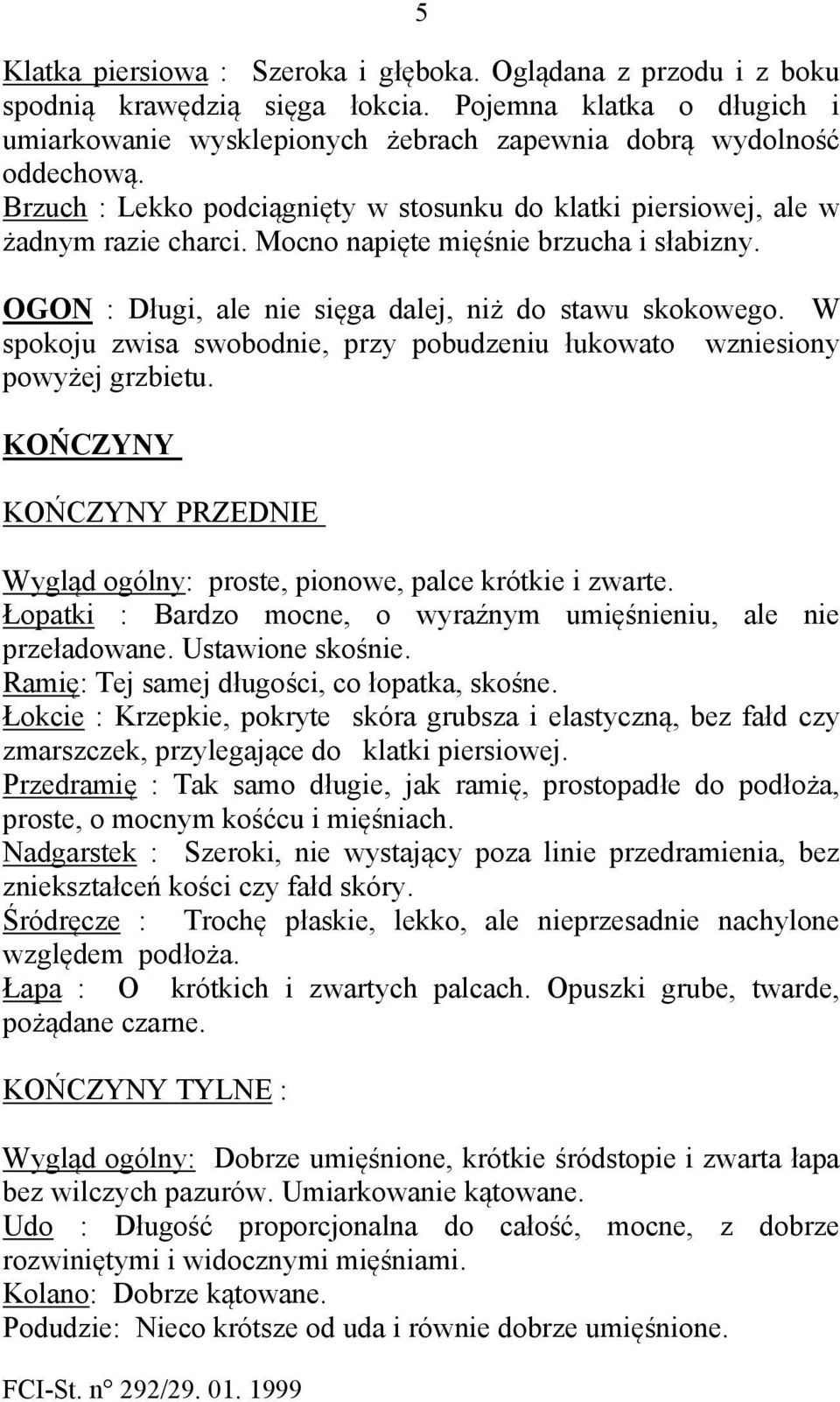 5

Klatka piersiowa : Szeroka i głęboka. Oglądana z przodu i z boku spodnią krawędzią sięga łokcia. Pojemna klatka o długich i umiarkowanie wysklepionych żebrach zapewnia dobrą wydolność oddechową.
Brzuch : Lekko podciągnięty w stosunku do klatki piersiowej, ale w żadnym razie charci. Mocno napięte mięśnie brzucha i słabizny.

OGON : Długi, ale nie sięga dalej, niż do stawu skokowego. W spokoju zwisa swobodnie, przy pobudzeniu łukowato wzniesiony powyżej grzbietu.

KOŃCZYNY

KOŃCZYNY PRZEDNIE

Wygląd ogólny: proste, pionowe, palce krótkie i zwarte.
Łopatki : Bardzo mocne, o wyraźnym umięśnieniu, ale nie przeładowane. Ustawione skośnie.
Ramię: Tej samej długości, co łopatka, skośne.
Łokcie : Krzepkie, pokryte skóra grubsza i elastyczną, bez fałd czy zmarszczek, przylegające do klatki piersiowej.
Przedramię : Tak samo długie, jak ramię, prostopadłe do podłoża, proste, o mocnym kośćcu i mięśniach.
Nadgarstek : Szeroki, nie wystający poza linie przedramienia, bez zniekształceń kości czy fałd skóry.
Śródręcze : Trochę płaskie, lekko, ale nieprzesadnie nachylone względem podłoża.
Łapa : O krótkich i zwartych palcach. Opuszki grube, twarde, pożądane czarne.

KOŃCZYNY TYLNE :

Wygląd ogólny: Dobrze umięśnione, krótkie śródstopie i zwarta łapa bez wilczych pazurów. Umiarkowanie kątowane.
Udo : Długość proporcjonalna do całość, mocne, z dobrze rozwiniętymi i widocznymi mięśniami.
Kolano: Dobrze kątowane.
Podudzie: Nieco krótsze od uda i równie dobrze umięśnione.

FCI-St. n° 292/29. 01. 1999